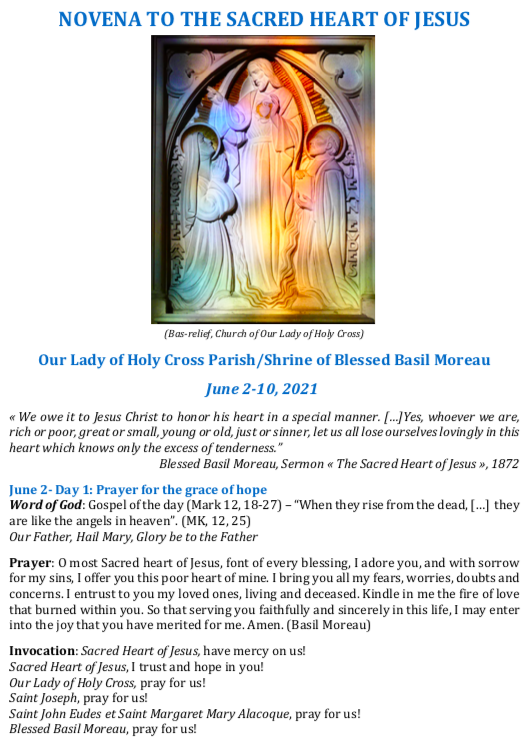 NOVENA TO THE SACRED HEART OF JESUS

(Bas-relief, Church of Our Lady of Holy Cross)

Our Lady of Holy Cross Parish/Shrine of Blessed Basil Moreau

June 2-10, 2021

« We owe it to Jesus Christ to honor his heart in a special manner. […]Yes, whoever we are, rich or poor, great or small, young or old, just or sinner, let us all lose ourselves lovingly in this heart which knows only the excess of tenderness."
Blessed Basil Moreau, Sermon « The Sacred Heart of Jesus », 1872

June 2- Day 1: Prayer for the grace of hope
Word of God: Gospel of the day (Mark 12, 18-27) – "When they rise from the dead, […] they are like the angels in heaven". (MK, 12, 25)
Our Father, Hail Mary, Glory be to the Father

Prayer: O most Sacred heart of Jesus, font of every blessing, I adore you, and with sorrow for my sins, I offer you this poor heart of mine. I bring you all my fears, worries, doubts and concerns. I entrust to you my loved ones, living and deceased. Kindle in me the fire of love that burned within you. So that serving you faithfully and sincerely in this life, I may enter into the joy that you have merited for me. Amen. (Basil Moreau)

Invocation: Sacred Heart of Jesus, have mercy on us!
Sacred Heart of Jesus, I trust and hope in you!
Our Lady of Holy Cross, pray for us!
Saint Joseph, pray for us!
Saint John Eudes et Saint Margaret Mary Alacoque, pray for us!
Blessed Basil Moreau, pray for us!